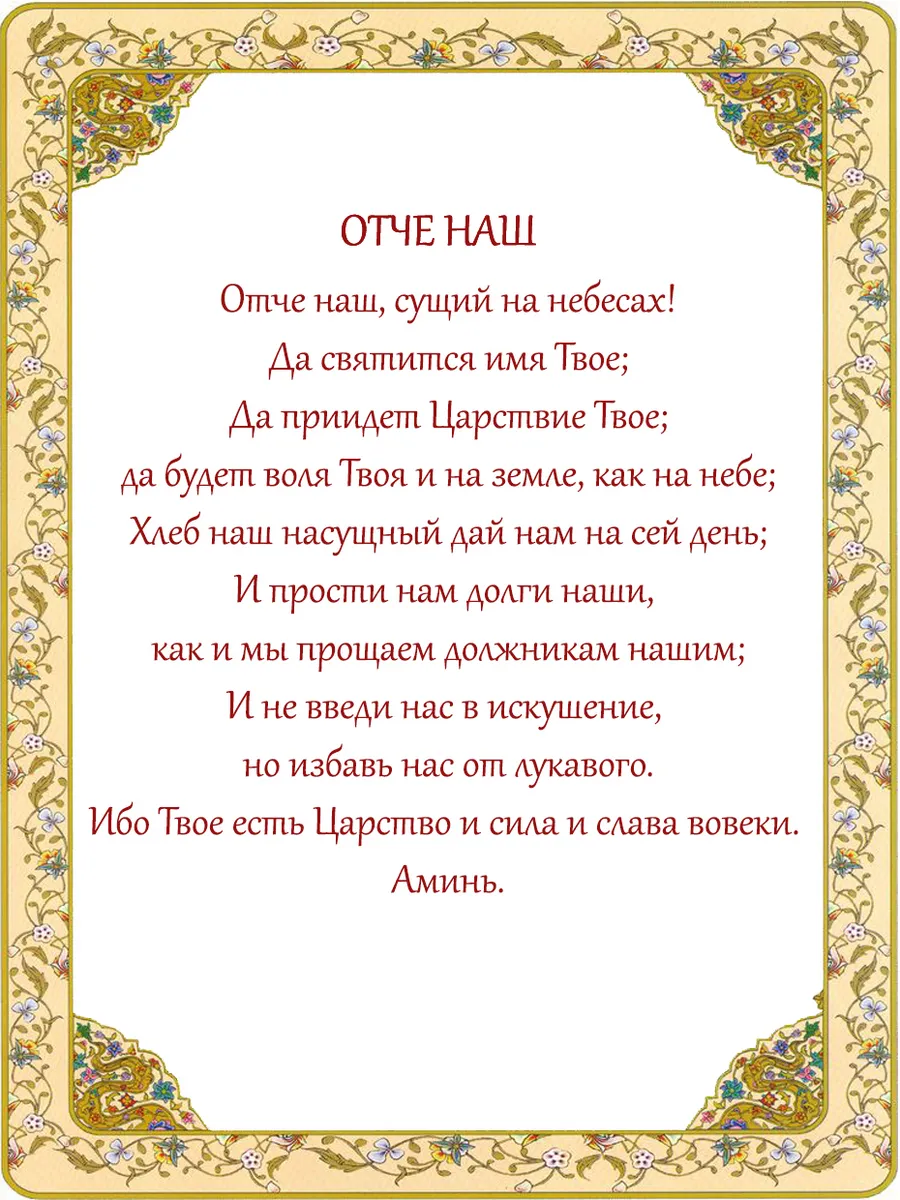 ОТЧЕ НАШ

Отче наш, сущий на небесах!
Да святится имя Твое;
Да приидет Царствие Твое;
да будет воля Твоя и на земле, как на небе;
Хлеб наш насущный дай нам на сей день;
И прости нам долги наши,
как и мы прощаем должникам нашим;
И не введи нас в искушение,
но избавь нас от лукавого.
Ибо Твое есть Царство и сила и слава вовеки.
Аминь.